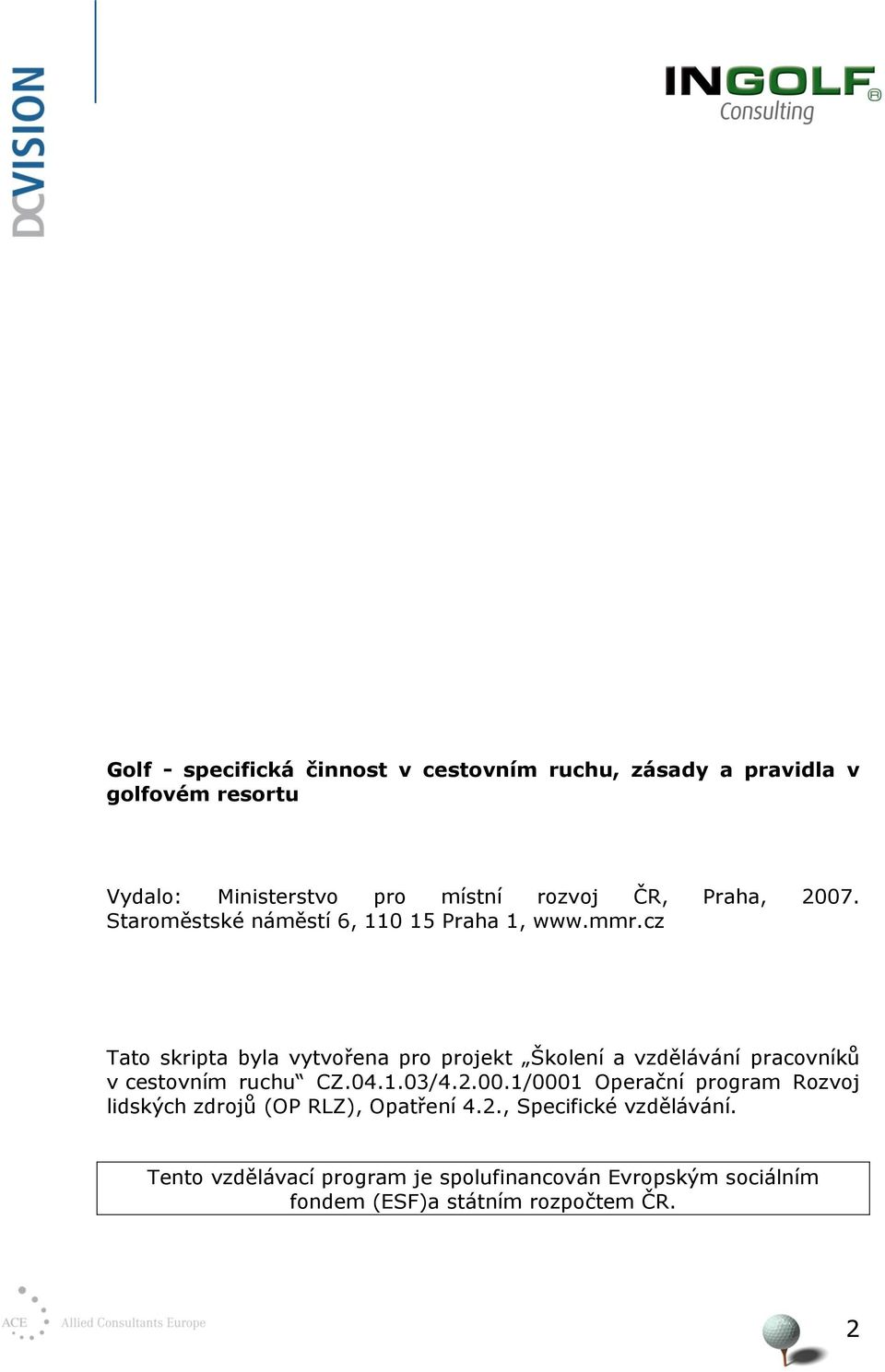 DCVISION

INGOLF®
Consulting

Golf - specifická činnost v cestovním ruchu, zásady a pravidla v golfovém resortu

Vydalo: Ministerstvo pro místní rozvoj ČR, Praha, 2007. Staroměstské náměstí 6, 110 15 Praha 1, www.mmr.cz

Tato skripta byla vytvořena pro projekt „Školení a vzdělávání pracovníků v cestovním ruchu“ CZ.04.1.03/4.2.00.1/0001 Operační program Rozvoj lidských zdrojů (OP RLZ), Opatření 4.2., Specifické vzdělávání.

Tento vzdělávací program je spolufinancován Evropským sociálním fondem (ESF)a státním rozpočtem ČR.

ACE Allied Consultants Europe

2